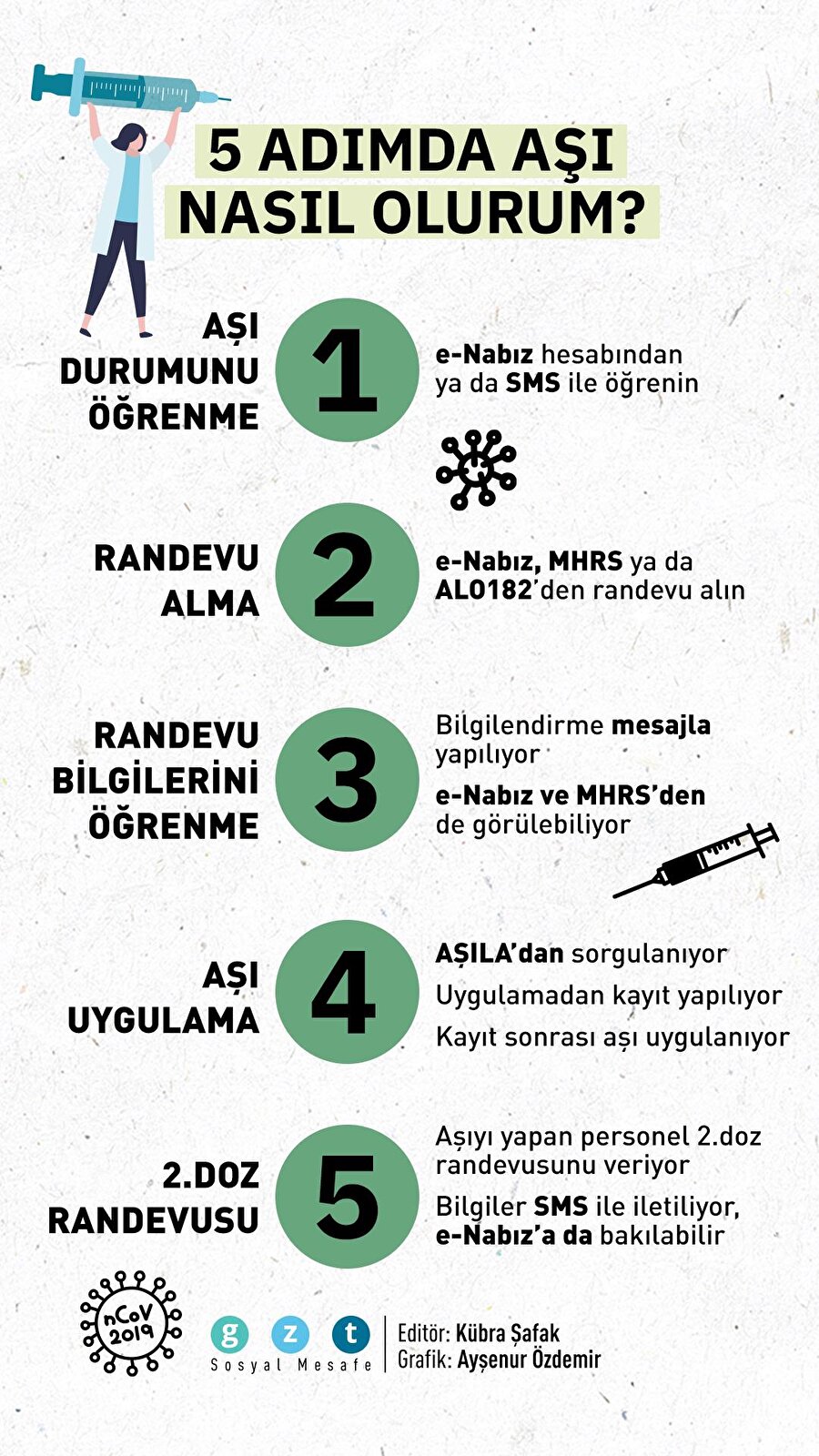 5 ADIMDA AŞI NASIL OLURUM?

AŞI DURUMUNU ÖĞRENME

1

e-Nabız hesabından ya da SMS ile öğrenin

RANDEVU ALMA

2

e-Nabız, MHRS ya da ALO182'den randevu alın

RANDEVU BİLGİLERİNİ ÖĞRENME

3

Bilgilendirme mesajla yapılıyor

e-Nabız ve MHRS'den de görülebiliyor

AŞI UYGULAMA

4

AŞILA'dan sorgulanıyor

Uygulamadan kayıt yapılıyor

Kayıt sonrası aşı uygulanıyor

2.DOZ RANDEVUSU

5

Aşıyı yapan personel 2.doz randevusunu veriyor

Bilgiler SMS ile iletiliyor, e-Nabız'a da bakılabilir

nCoV 2019

g z t
Sosyal Mesafe

Editör: Kübra Şafak
Grafik: Ayşenur Özdemir